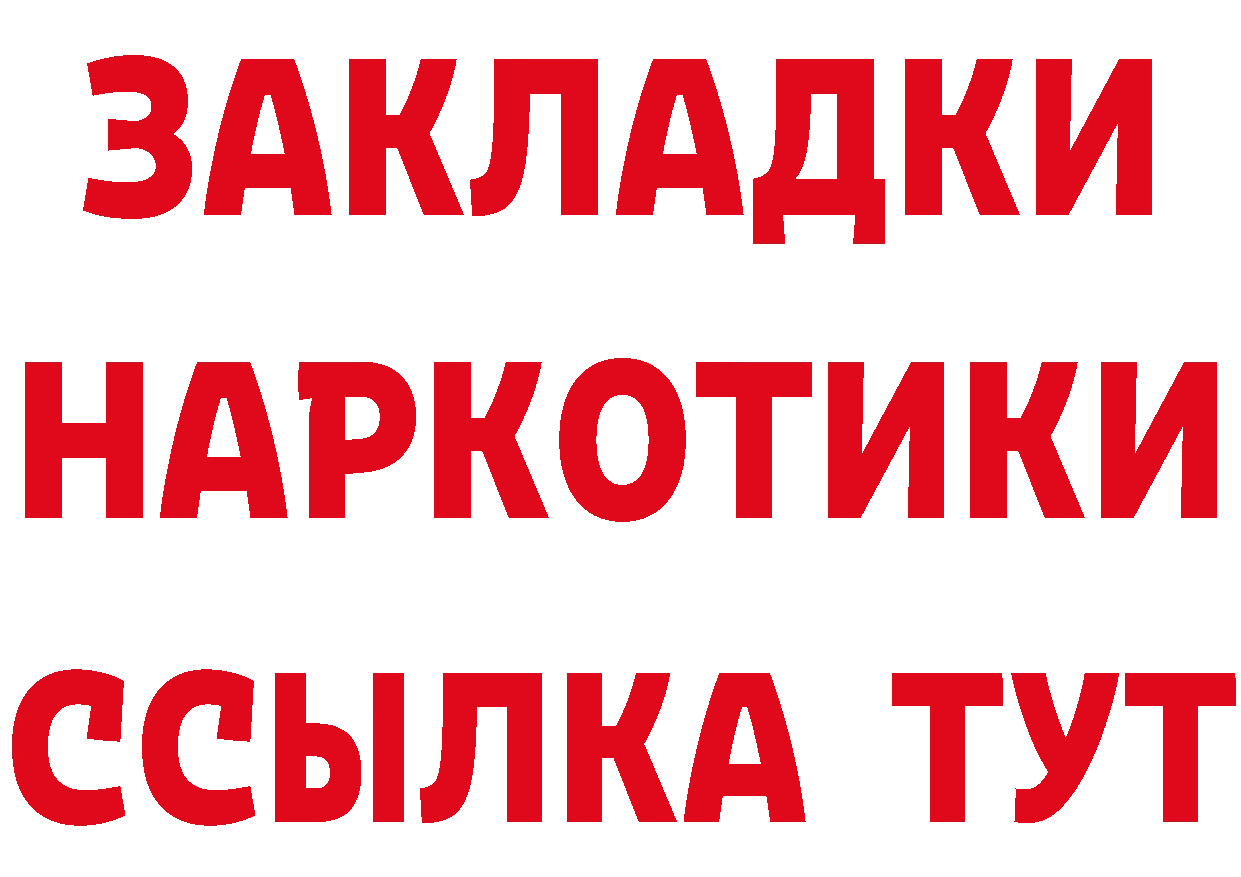 ЗАКЛАДКИ НАРКОТИКИ ССЫЛКА ТУТ